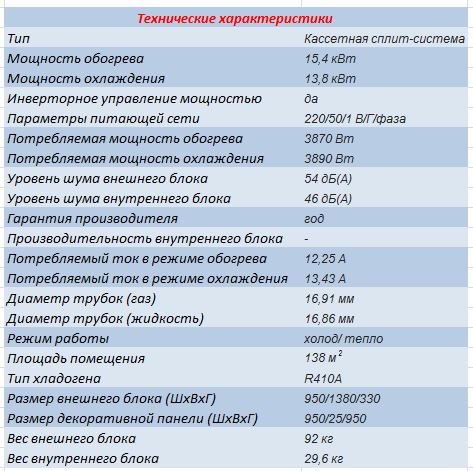 | Технические характеристики | |
|---|---|
| Тип | Кассетная сплит-система |
| Мощность обогрева | 15,4 кВт |
| Мощность охлаждения | 13,8 кВт |
| Инверторное управление мощностью | да |
| Параметры питающей сети | 220/50/1 В/Г/фаза |
| Потребляемая мощность обогрева | 3870 Вт |
| Потребляемая мощность охлаждения | 3890 Вт |
| Уровень шума внешнего блока | 54 дБ(А) |
| Уровень шума внутреннего блока | 46 дБ(А) |
| Гарантия производителя | год |
| Производительность внутреннего блока | - |
| Потребляемый ток в режиме обогрева | 12,25 А |
| Потребляемый ток в режиме охлаждения | 13,43 А |
| Диаметр трубок (газ) | 16,91 мм |
| Диаметр трубок (жидкость) | 16,86 мм |
| Режим работы | холод/ тепло |
| Площадь помещения | 138 $м^2$ |
| Тип хладогена | R410A |
| Размер внешнего блока (ШхВхГ) | 950/1380/330 |
| Размер декоративной панели (ШхВхГ) | 950/25/950 |
| Вес внешнего блока | 92 кг |
| Вес внутреннего блока | 29,6 кг |